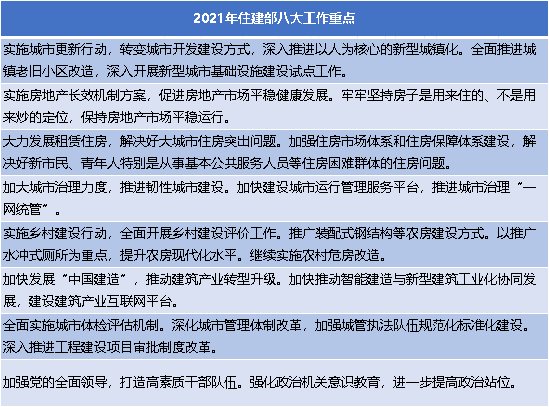 | 2021年住建部八大工作重点 |
|---|
| 实施城市更新行动，转变城市开发建设方式，深入推进以人为核心的新型城镇化。全面推进城镇老旧小区改造，深入开展新型城市基础设施建设试点工作。 |
| 实施房地产长效机制方案，促进房地产市场平稳健康发展。牢牢坚持房子是用来住的、不是用来炒的定位，保持房地产市场平稳运行。 |
| 大力发展租赁住房，解决好大城市住房突出问题。加强住房市场体系和住房保障体系建设，解决好新市民、青年人特别是从事基本公共服务人员等住房困难群体的住房问题。 |
| 加大城市治理力度，推进韧性城市建设。加快建设城市运行管理服务平台，推进城市治理“一网统管”。 |
| 实施乡村建设行动，全面开展乡村建设评价工作。推广装配式钢结构等农房建设方式。以推广水冲式厕所为重点，提升农房现代化水平。继续实施农村危房改造。 |
| 加快发展“中国建造”，推动建筑产业转型升级。加快推动智能建造与新型建筑工业化协同发展，建设建筑产业互联网平台。 |
| 全面实施城市体检评估机制。深化城市管理体制改革，加强城管执法队伍规范化标准化建设。深入推进工程建设项目审批制度改革。 |
| 加强党的全面领导，打造高素质干部队伍。强化政治机关意识教育，进一步提高政治站位。 |